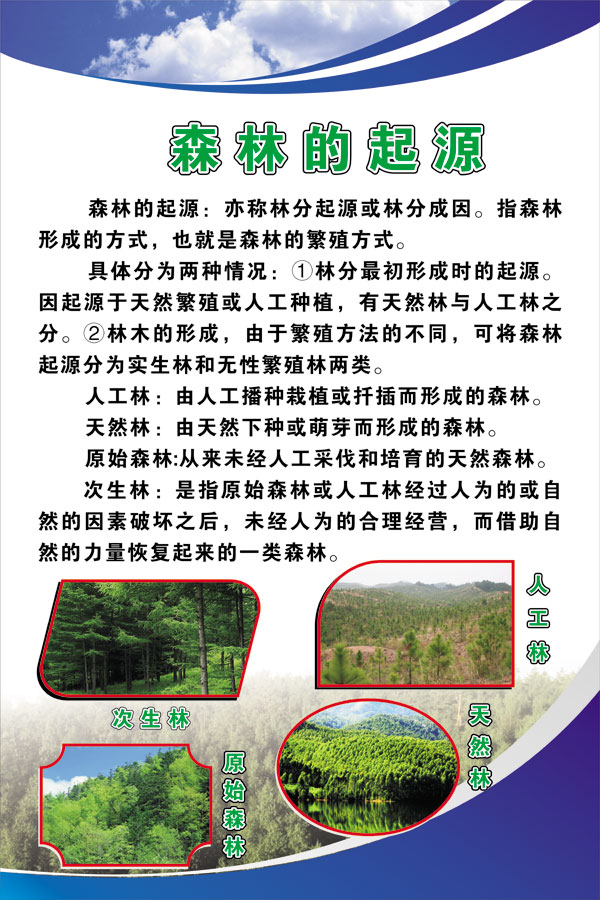 森林的起源

森林的起源：亦称林分起源或林分成因。指森林形成的方式，也就是森林的繁殖方式。

具体分为两种情况：①林分最初形成时的起源。因起源于天然繁殖或人工种植，有天然林与人工林之分。②林木的形成，由于繁殖方法的不同，可将森林起源分为实生林和无性繁殖林两类。

人工林：由人工播种栽植或扦插而形成的森林。

天然林：由天然下种或萌芽而形成的森林。

原始森林:从来未经人工采伐和培育的天然森林。

次生林：是指原始森林或人工林经过人为的或自然的因素破坏之后，未经人为的合理经营，而借助自然的力量恢复起来的一类森林。

人工林

次生林

天然林

原始森林